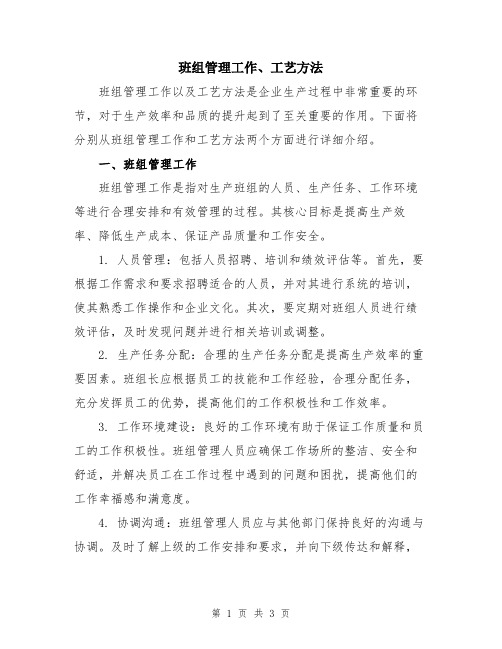 班组管理工作、工艺方法

班组管理工作以及工艺方法是企业生产过程中非常重要的环节，对于生产效率和品质的提升起到了至关重要的作用。下面将分别从班组管理工作和工艺方法两个方面进行详细介绍。

一、班组管理工作

班组管理工作是指对生产班组的人员、生产任务、工作环境等进行合理安排和有效管理的过程。其核心目标是提高生产效率、降低生产成本、保证产品质量和工作安全。

1. 人员管理：包括人员招聘、培训和绩效评估等。首先，要根据工作需求和要求招聘适合的人员，并对其进行系统的培训，使其熟悉工作操作和企业文化。其次，要定期对班组人员进行绩效评估，及时发现问题并进行相关培训或调整。

2. 生产任务分配：合理的生产任务分配是提高生产效率的重要因素。班组长应根据员工的技能和工作经验，合理分配任务，充分发挥员工的优势，提高他们的工作积极性和工作效率。

3. 工作环境建设：良好的工作环境有助于保证工作质量和员工的工作积极性。班组管理人员应确保工作场所的整洁、安全和舒适，并解决员工在工作过程中遇到的问题和困扰，提高他们的工作幸福感和满意度。

4. 协调沟通：班组管理人员应与其他部门保持良好的沟通与协调。及时了解上级的工作安排和要求，并向下级传达和解释，

第 1 页 共 3 页